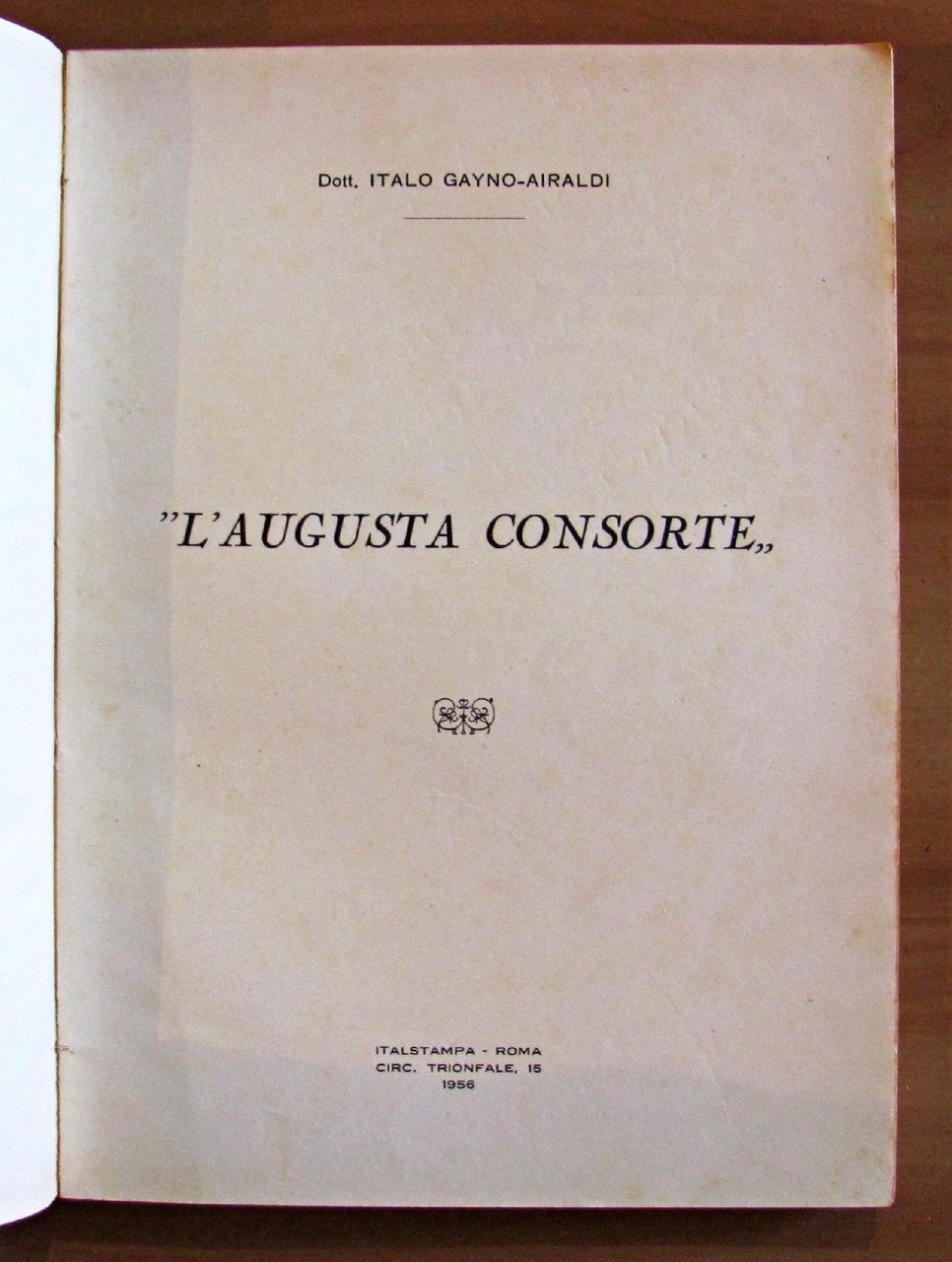 Dott. ITALO GAYNO-AIRALDI

"L'AUGUSTA CONSORTE„

ITALSTAMPA - ROMA
CIRC. TRIONFALE, 15
1956